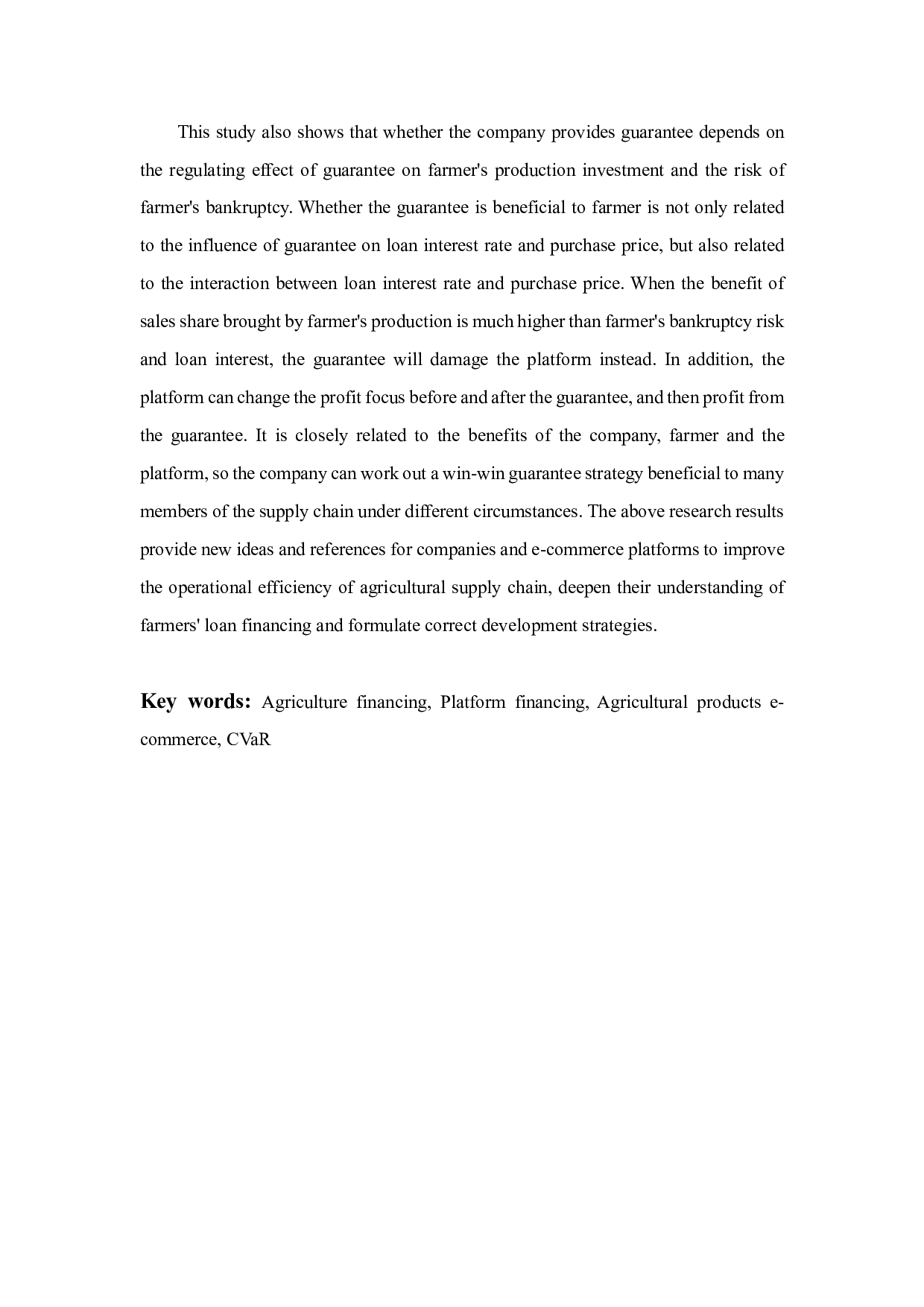 This study also shows that whether the company provides guarantee depends on the regulating effect of guarantee on farmer's production investment and the risk of farmer's bankruptcy. Whether the guarantee is beneficial to farmer is not only related to the influence of guarantee on loan interest rate and purchase price, but also related to the interaction between loan interest rate and purchase price. When the benefit of sales share brought by farmer's production is much higher than farmer's bankruptcy risk and loan interest, the guarantee will damage the platform instead. In addition, the platform can change the profit focus before and after the guarantee, and then profit from the guarantee. It is closely related to the benefits of the company, farmer and the platform, so the company can work out a win-win guarantee strategy beneficial to many members of the supply chain under different circumstances. The above research results provide new ideas and references for companies and e-commerce platforms to improve the operational efficiency of agricultural supply chain, deepen their understanding of farmers' loan financing and formulate correct development strategies.

Key words: Agriculture financing, Platform financing, Agricultural products e-commerce, CVaR